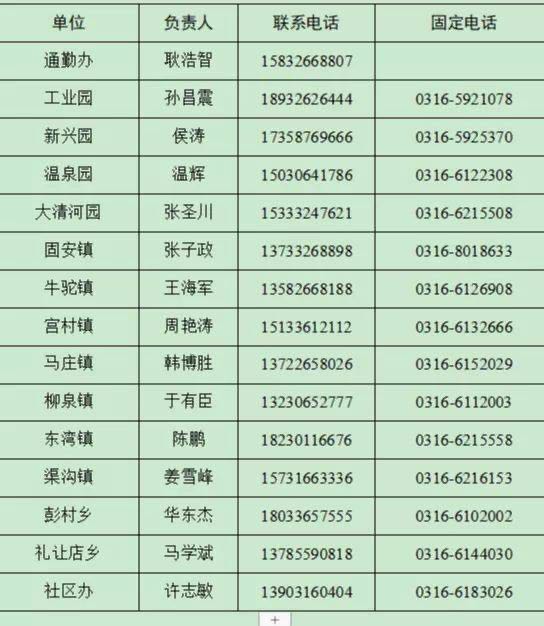 | 单位 | 负责人 | 联系电话 | 固定电话 |
|---|---|---|---|
| 通勤办 | 耿浩智 | 15832668807 | |
| 工业园 | 孙昌震 | 18932626444 | 0316-5921078 |
| 新兴园 | 侯涛 | 17358769666 | 0316-5925370 |
| 温泉园 | 温辉 | 15030641786 | 0316-6122308 |
| 大清河园 | 张圣川 | 15333247621 | 0316-6215508 |
| 固安镇 | 张子政 | 13733268898 | 0316-8018633 |
| 牛驼镇 | 王海军 | 13582668188 | 0316-6126908 |
| 宫村镇 | 周艳涛 | 15133612112 | 0316-6132666 |
| 马庄镇 | 韩博胜 | 13722658026 | 0316-6152029 |
| 柳泉镇 | 于有臣 | 13230652777 | 0316-6112003 |
| 东湾镇 | 陈鹏 | 18230116676 | 0316-6215558 |
| 渠沟镇 | 姜雪峰 | 15731663336 | 0316-6216153 |
| 彭村乡 | 华东杰 | 18033657555 | 0316-6102002 |
| 礼让店乡 | 马学斌 | 13785590818 | 0316-6144030 |
| 社区办 | 许志敏 | 13903160404 | 0316-6183026 |

+